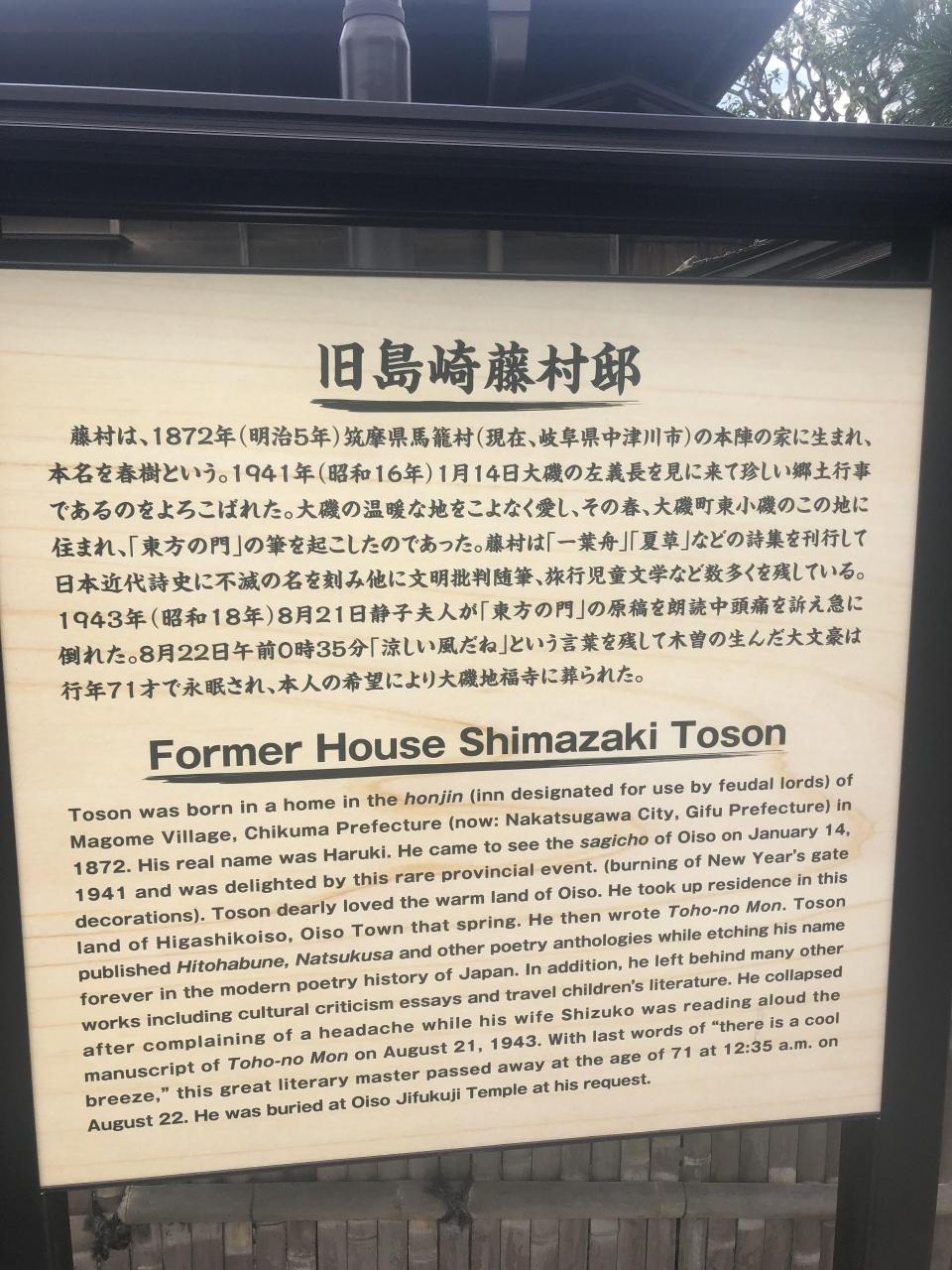 旧島崎藤村邸

藤村は、1872年(明治5年)筑摩県馬籠村(現在、岐阜県中津川市)の本陣の家に生まれ、本名を春樹という。1941年(昭和16年)1月14日大磯の左義長を見に来て珍しい郷土行事であるのをよろこばれた。大磯の温暖な地をこよなく愛し、その春、大磯町東小磯のこの地に住まれ、「東方の門」の筆を起こしたのであった。藤村は「一葉舟」「夏草」などの詩集を刊行して日本近代詩史に不滅の名を刻み他に文明批判随筆、旅行児童文学など数多くを残している。1943年(昭和18年)8月21日静子夫人が「東方の門」の原稿を朗読中頭痛を訴え急に倒れた。8月22日午前0時35分「涼しい風だね」という言葉を残して木曽の生んだ大文豪は行年71才で永眠され、本人の希望により大磯地福寺に葬られた。

Former House Shimazaki Toson

Toson was born in a home in the honjin (inn designated for use by feudal lords) of Magome Village, Chikuma Prefecture (now: Nakatsugawa City, Gifu Prefecture) in 1872. His real name was Haruki. He came to see the sagicho of Oiso on January 14, 1941 and was delighted by this rare provincial event. (burning of New Year's gate decorations). Toson dearly loved the warm land of Oiso. He took up residence in this land of Higashikoiso, Oiso Town that spring. He then wrote Toho-no Mon. Toson published Hitohabune, Natsukusa and other poetry anthologies while etching his name forever in the modern poetry history of Japan. In addition, he left behind many other works including cultural criticism essays and travel children's literature. He collapsed after complaining of a headache while his wife Shizuko was reading aloud the manuscript of Toho-no Mon on August 21, 1943. With last words of "there is a cool breeze," this great literary master passed away at the age of 71 at 12:35 a.m. on August 22. He was buried at Oiso Jifukuji Temple at his request.